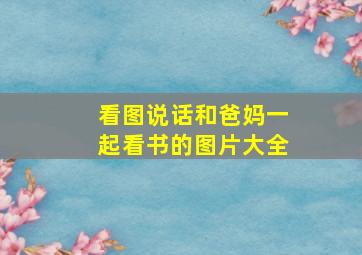 看图说话和爸妈一起看书的图片大全